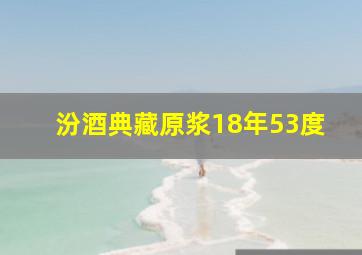 汾酒典藏原浆18年53度